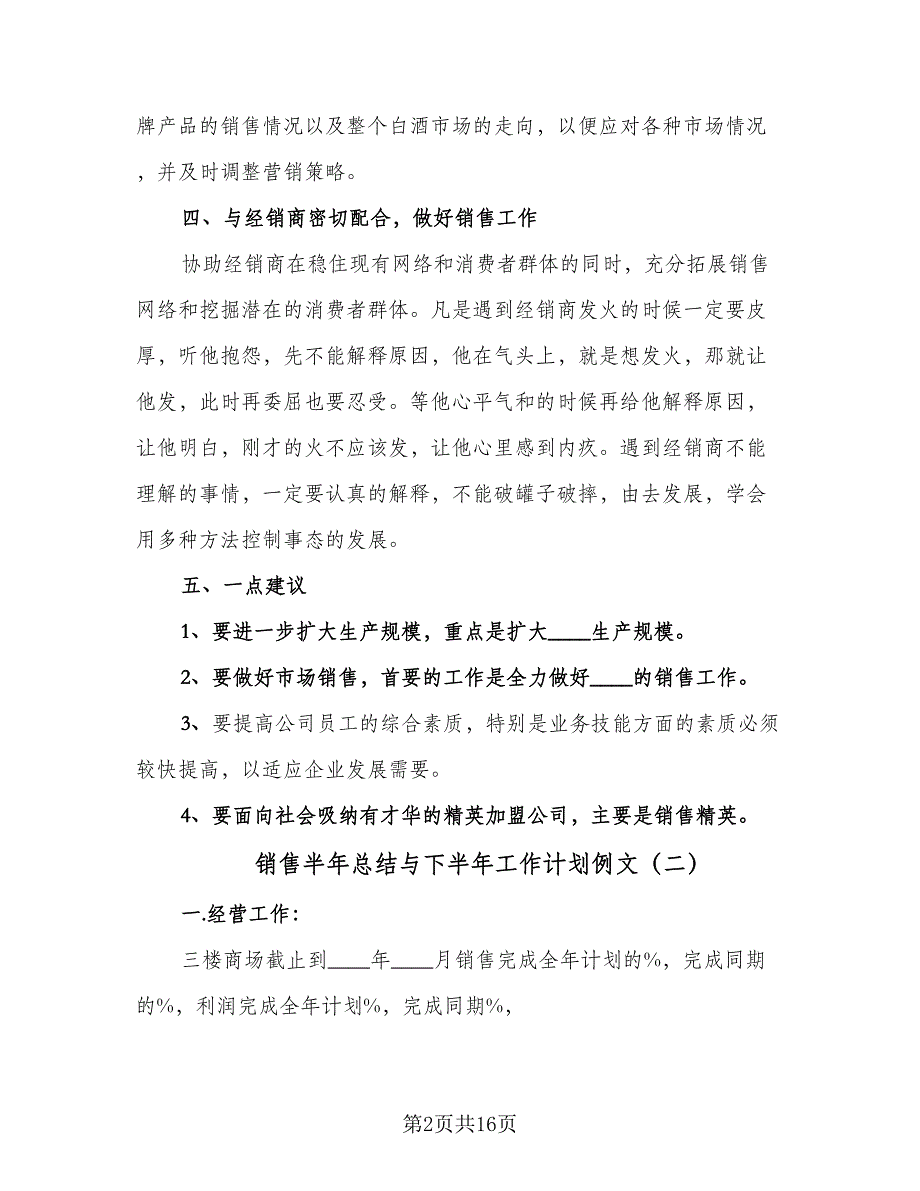 牌产品的销售情况以及整个白酒市场的走向，以便应对各种市场情况，并及时调整营销策略。

四、与经销商密切配合，做好销售工作

协助经销商在稳住现有网络和消费者群体的同时，充分拓展销售网络和挖掘潜在的消费者群体。凡是遇到经销商发火的时候一定要皮厚，听他抱怨，先不能解释原因，他在气头上，就是想发火，那就让他发，此时再委屈也要忍受。等他心平气和的时候再给他解释原因，让他明白，刚才的火不应该发，让他心里感到内疚。遇到经销商不能理解的事情，一定要认真的解释，不能破罐子破摔，由去发展，学会用多种方法控制事态的发展。

五、一点建议

1、要进一步扩大生产规模，重点是扩大____生产规模。

2、要做好市场销售，首要的工作是全力做好____的销售工作。

3、要提高公司员工的综合素质，特别是业务技能方面的素质必须较快提高，以适应企业发展需要。

4、要面向社会吸纳有才华的精英加盟公司，主要是销售精英。

销售半年总结与下半年工作计划例文（二）

一.经营工作：

三楼商场截止到____年____月销售完成全年计划的%，完成同期的%，利润完成全年计划%，完成同期%，

第2页共16页